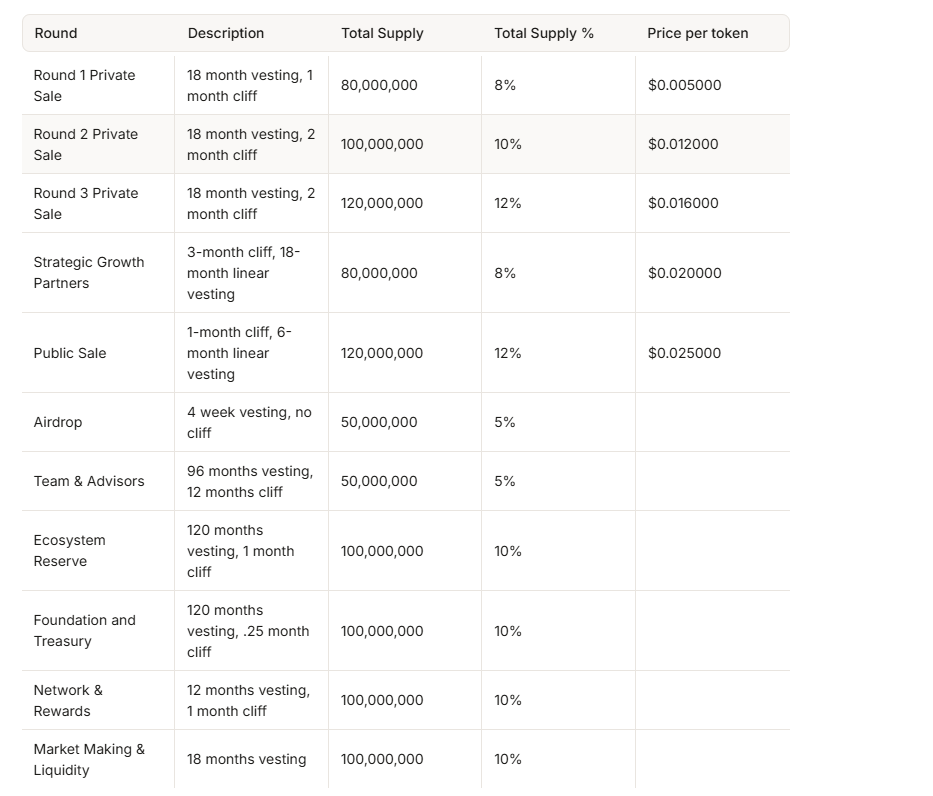 | Round | Description | Total Supply | Total Supply % | Price per token |
|---|---|---|---|---|
| Round 1 Private Sale | 18 month vesting, 1 month cliff | 80,000,000 | 8% | $0.005000 |
| Round 2 Private Sale | 18 month vesting, 2 month cliff | 100,000,000 | 10% | $0.012000 |
| Round 3 Private Sale | 18 month vesting, 2 month cliff | 120,000,000 | 12% | $0.016000 |
| Strategic Growth Partners | 3-month cliff, 18-month linear vesting | 80,000,000 | 8% | $0.020000 |
| Public Sale | 1-month cliff, 6-month linear vesting | 120,000,000 | 12% | $0.025000 |
| Airdrop | 4 week vesting, no cliff | 50,000,000 | 5% | |
| Team & Advisors | 96 months vesting, 12 months cliff | 50,000,000 | 5% | |
| Ecosystem Reserve | 120 months vesting, 1 month cliff | 100,000,000 | 10% | |
| Foundation and Treasury | 120 months vesting, .25 month cliff | 100,000,000 | 10% | |
| Network & Rewards | 12 months vesting, 1 month cliff | 100,000,000 | 10% | |
| Market Making & Liquidity | 18 months vesting | 100,000,000 | 10% | |